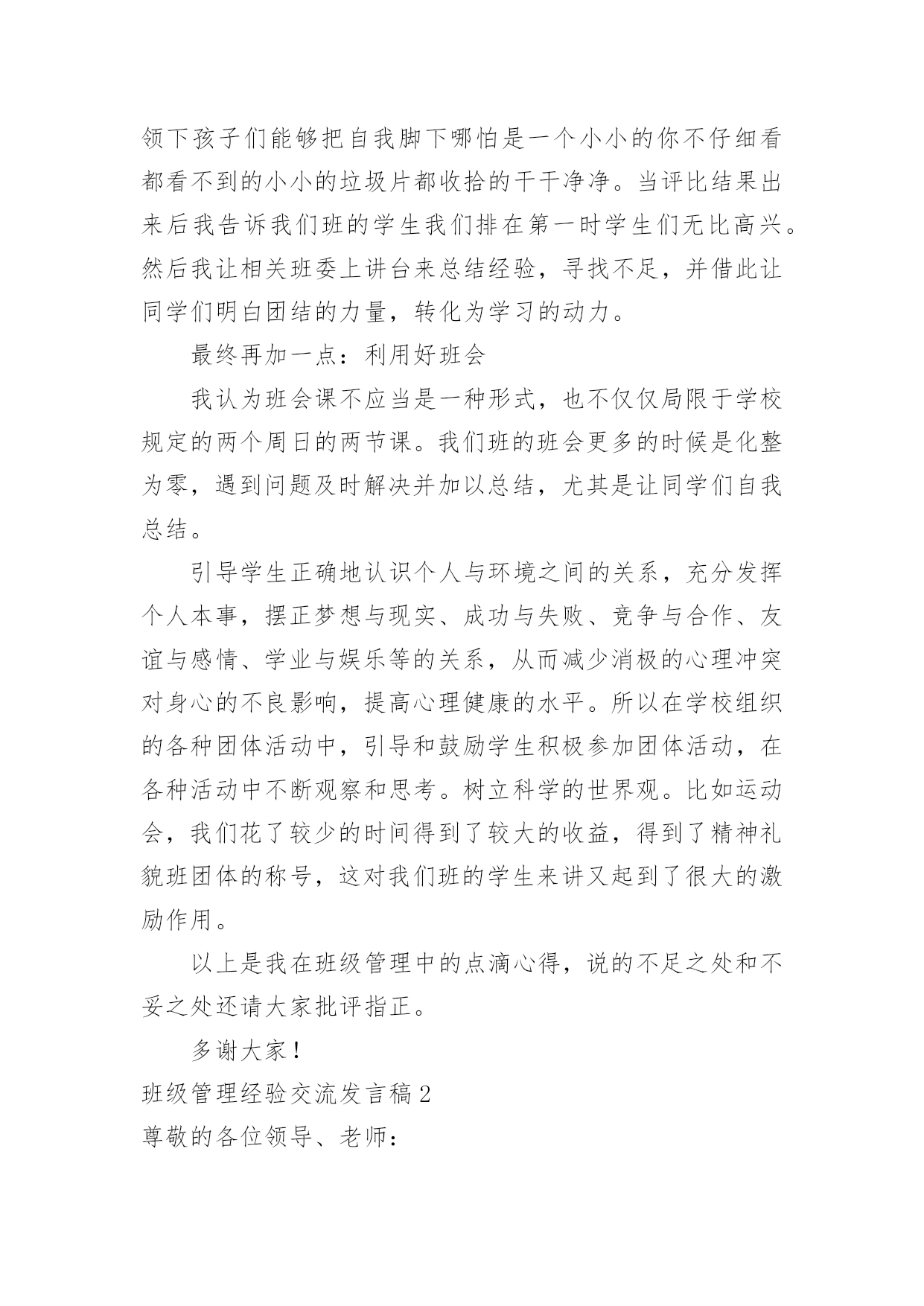 领下孩子们能够把自我脚下哪怕是一个小小的你不仔细看都看不到的小小的垃圾片都收拾的干干净净。当评比结果出来后我告诉我们班的学生我们排在第一时学生们无比高兴。然后我让相关班委上讲台来总结经验，寻找不足，并借此让同学们明白团结的力量，转化为学习的动力。

最终再加一点：利用好班会

我认为班会课不应当是一种形式，也不仅仅局限于学校规定的两个周日的两节课。我们班的班会更多的时候是化整为零，遇到问题及时解决并加以总结，尤其是让同学们自我总结。

引导学生正确地认识个人与环境之间的关系，充分发挥个人本事，摆正梦想与现实、成功与失败、竞争与合作、友谊与感情、学业与娱乐等的关系，从而减少消极的心理冲突对身心的不良影响，提高心理健康的水平。所以在学校组织的各种团体活动中，引导和鼓励学生积极参加团体活动，在各种活动中不断观察和思考。树立科学的世界观。比如运动会，我们花了较少的时间得到了较大的收益，得到了精神礼貌班团体的称号，这对我们班的学生来讲又起到了很大的激励作用。

以上是我在班级管理中的点滴心得，说的不足之处和不妥之处还请大家批评指正。

多谢大家！

班级管理经验交流发言稿2

尊敬的各位领导、老师：